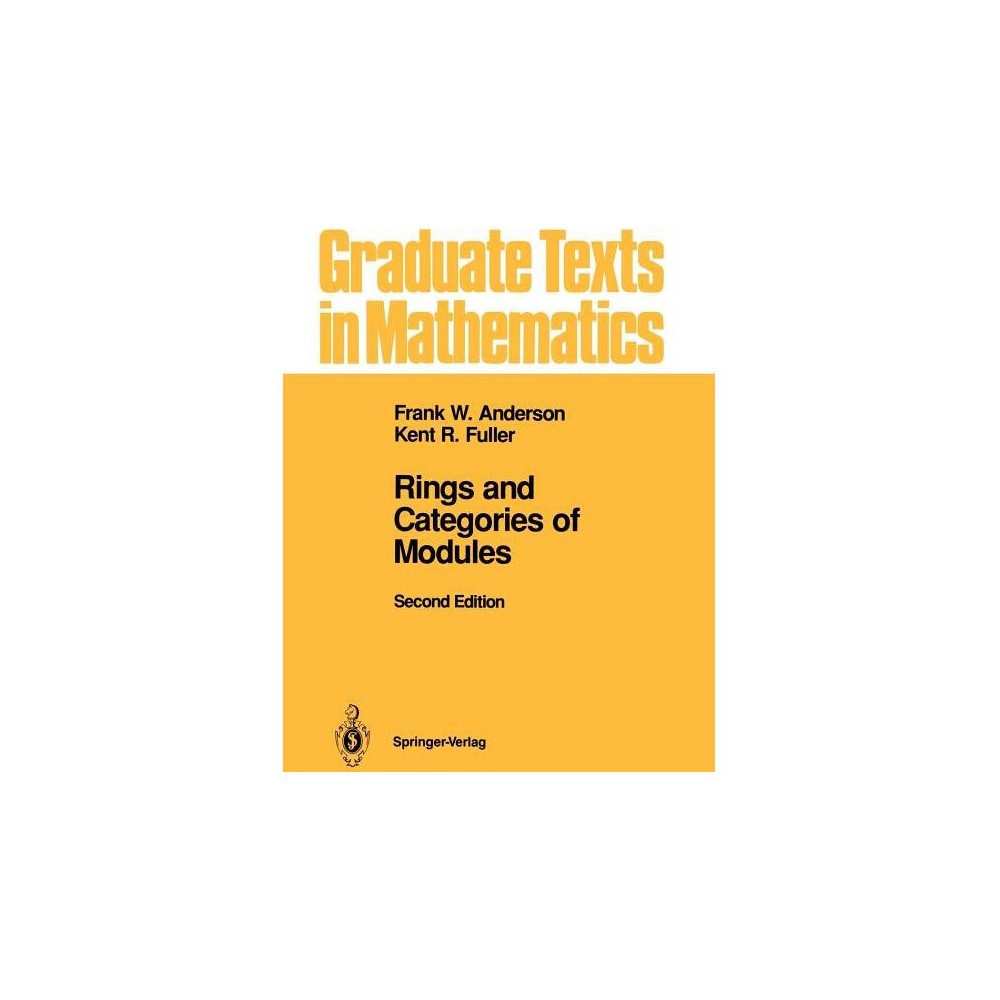 Graduate Texts in Mathematics

Frank W. Anderson
Kent R. Fuller

Rings and Categories of Modules

Second Edition

Springer-Verlag